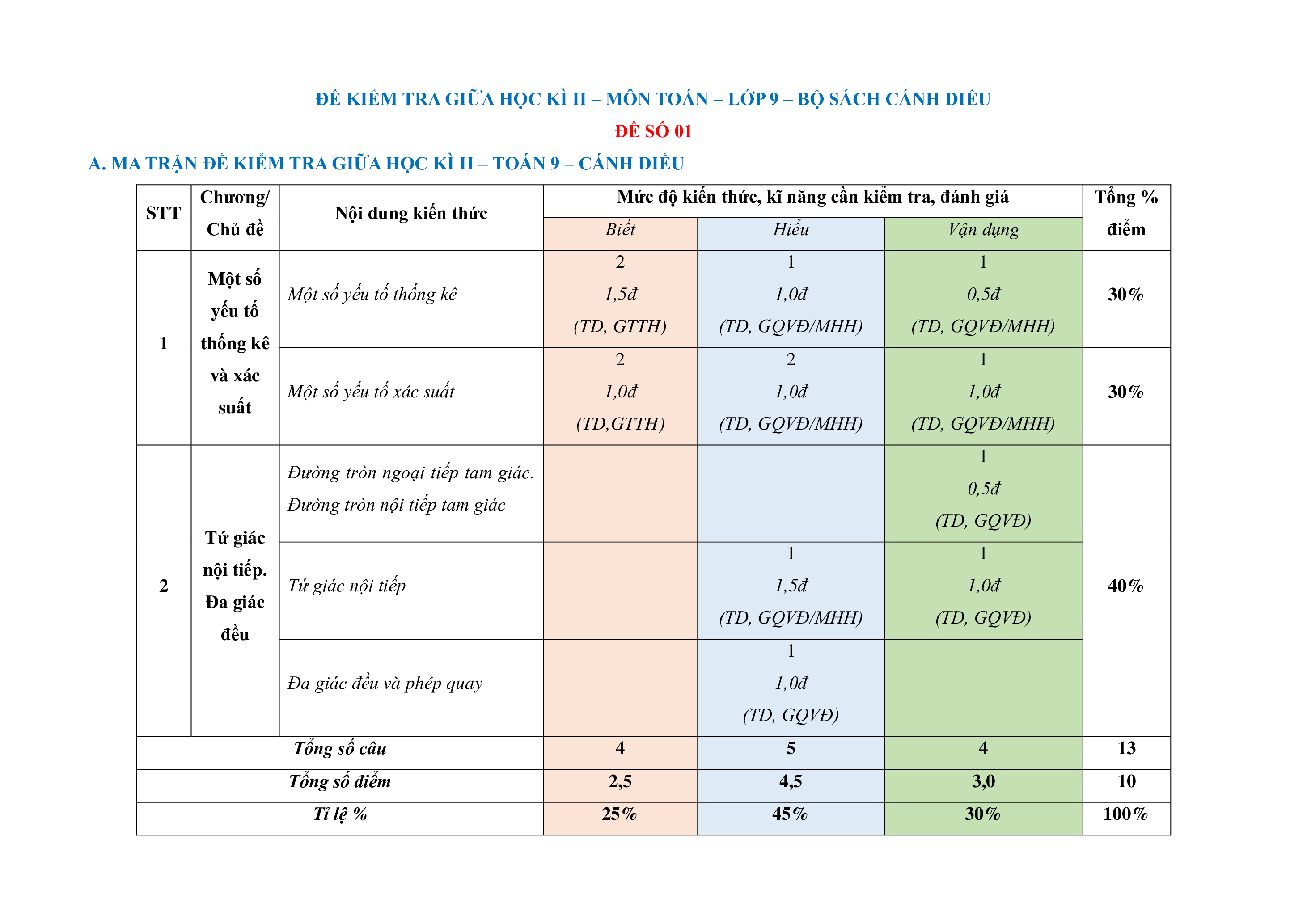 ĐỀ KIỂM TRA GIỮA HỌC KÌ II – MÔN TOÁN – LỚP 9 – BỘ SÁCH CÁNH DIỀU

ĐỀ SỐ 01

A. MA TRẬN ĐỀ KIỂM TRA GIỮA HỌC KÌ II – TOÁN 9 – CÁNH DIỀU

| STT | Chương/ Chủ đề | Nội dung kiến thức | Mức độ kiến thức, kĩ năng cần kiểm tra, đánh giá | | | Tổng % điểm |
|---|---|---|---|---|---|---|
| | | | Biết | Hiểu | Vận dụng | |
| 1 | Một số yếu tố thống kê và xác suất | Một số yếu tố thống kê | 2 1,5đ (TD, GTTH) | 1 1,0đ (TD, GQVĐ/MHH) | 1 0,5đ (TD, GQVĐ/MHH) | 30% |
| | | Một số yếu tố xác suất | 2 1,0đ (TD,GTTH) | 2 1,0đ (TD, GQVĐ/MHH) | 1 1,0đ (TD, GQVĐ/MHH) | 30% |
| 2 | Tứ giác nội tiếp. Đa giác đều | Đường tròn ngoại tiếp tam giác. Đường tròn nội tiếp tam giác | | | 1 0,5đ (TD, GQVĐ) | 40% |
| | | Tứ giác nội tiếp | | 1 1,5đ (TD, GQVĐ/MHH) | 1 1,0đ (TD, GQVĐ) | |
| | | Đa giác đều và phép quay | | 1 1,0đ (TD, GQVĐ) | | |
| Tổng số câu | | | 4 | 5 | 4 | 13 |
| Tổng số điểm | | | 2,5 | 4,5 | 3,0 | 10 |
| Tỉ lệ % | | | 25% | 45% | 30% | 100% |